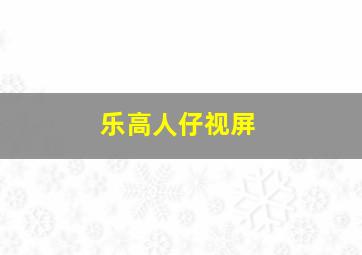 乐高人仔视屏